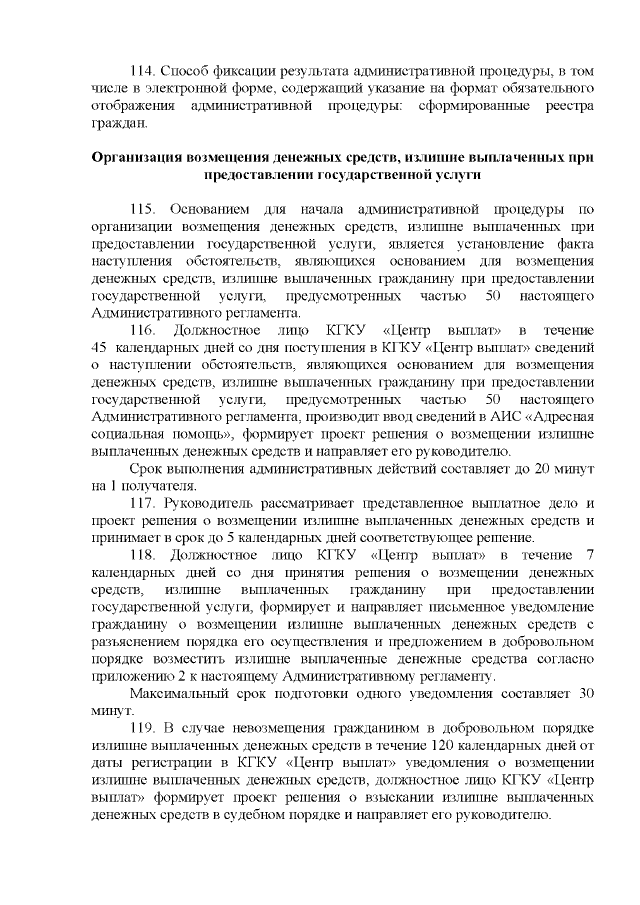 114. Способ фиксации результата административной процедуры, в том числе в электронной форме, содержащий указание на формат обязательного отображения административной процедуры: сформированные реестра граждан.

Организация возмещения денежных средств, излишне выплаченных при предоставлении государственной услуги

115. Основанием для начала административной процедуры по организации возмещения денежных средств, излишне выплаченных при предоставлении государственной услуги, является установление факта наступления обстоятельств, являющихся основанием для возмещения денежных средств, излишне выплаченных гражданину при предоставлении государственной услуги, предусмотренных частью 50 настоящего Административного регламента.

116. Должностное лицо КГКУ «Центр выплат» в течение 45 календарных дней со дня поступления в КГКУ «Центр выплат» сведений о наступлении обстоятельств, являющихся основанием для возмещения денежных средств, излишне выплаченных гражданину при предоставлении государственной услуги, предусмотренных частью 50 настоящего Административного регламента, производит ввод сведений в АИС «Адресная социальная помощь», формирует проект решения о возмещении излишне выплаченных денежных средств и направляет его руководителю.

Срок выполнения административных действий составляет до 20 минут на 1 получателя.

117. Руководитель рассматривает представленное выплатное дело и проект решения о возмещении излишне выплаченных денежных средств и принимает в срок до 5 календарных дней соответствующее решение.

118. Должностное лицо КГКУ «Центр выплат» в течение 7 календарных дней со дня принятия решения о возмещении денежных средств, излишне выплаченных гражданину при предоставлении государственной услуги, формирует и направляет письменное уведомление гражданину о возмещении излишне выплаченных денежных средств с разъяснением порядка его осуществления и предложением в добровольном порядке возместить излишне выплаченные денежные средства согласно приложению 2 к настоящему Административному регламенту.

Максимальный срок подготовки одного уведомления составляет 30 минут.

119. В случае невозмещения гражданином в добровольном порядке излишне выплаченных денежных средств в течение 120 календарных дней от даты регистрации в КГКУ «Центр выплат» уведомления о возмещении излишне выплаченных денежных средств, должностное лицо КГКУ «Центр выплат» формирует проект решения о взыскании излишне выплаченных денежных средств в судебном порядке и направляет его руководителю.